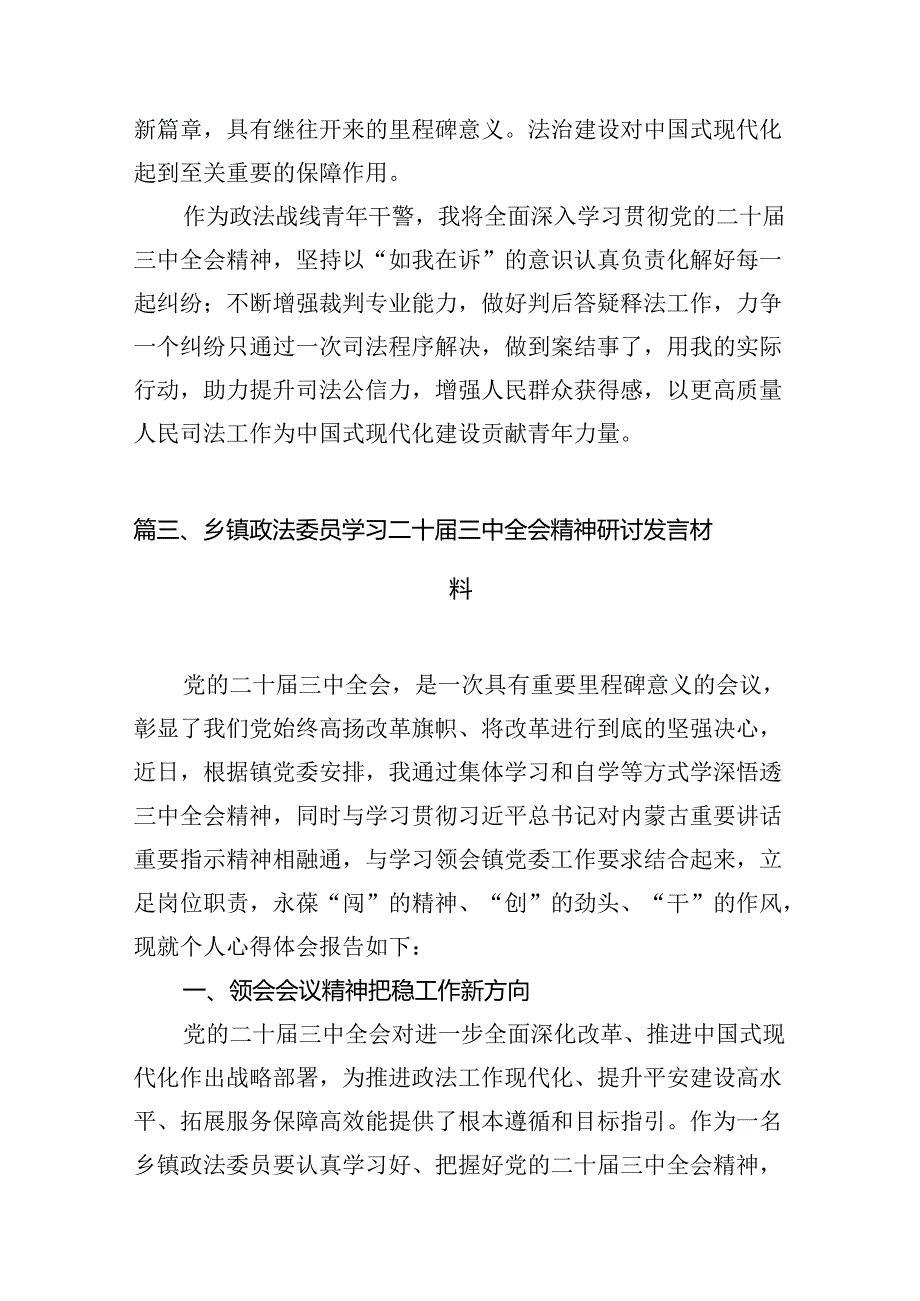 新篇章，具有继往开来的里程碑意义。法治建设对中国式现代化起到至关重要的保障作用。

作为政法战线青年干警，我将全面深入学习贯彻党的二十届三中全会精神，坚持以“如我在诉”的意识认真负责化解好每一起纠纷；不断增强裁判专业能力，做好判后答疑释法工作，力争一个纠纷只通过一次司法程序解决，做到案结事了，用我的实际行动，助力提升司法公信力，增强人民群众获得感，以更高质量人民司法工作为中国式现代化建设贡献青年力量。

篇三、乡镇政法委员学习二十届三中全会精神研讨发言材料

党的二十届三中全会，是一次具有重要里程碑意义的会议，彰显了我们党始终高扬改革旗帜、将改革进行到底的坚强决心，近日，根据镇党委安排，我通过集体学习和自学等方式学深悟透三中全会精神，同时与学习贯彻习近平总书记对内蒙古重要讲话重要指示精神相融通，与学习领会镇党委工作要求结合起来，立足岗位职责，永葆“闯”的精神、“创”的劲头、“干”的作风，现就个人心得体会报告如下：

一、领会会议精神把稳工作新方向

党的二十届三中全会对进一步全面深化改革、推进中国式现代化作出战略部署，为推进政法工作现代化、提升平安建设高水平、拓展服务保障高效能提供了根本遵循和目标指引。作为一名乡镇政法委员要认真学习好、把握好党的二十届三中全会精神，